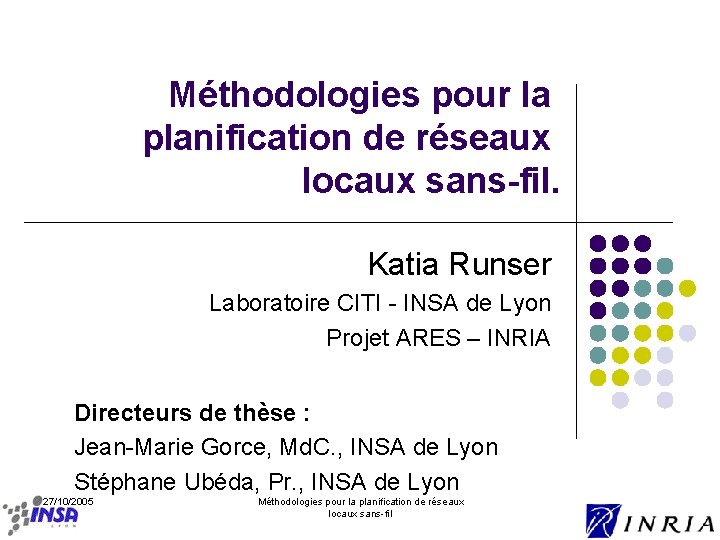 Méthodologies pour la planification de réseaux locaux sans-fil.

Katia Runser

Laboratoire CITI - INSA de Lyon

Projet ARES – INRIA

Directeurs de thèse :

Jean-Marie Gorce, MdC., INSA de Lyon

Stéphane Ubéda, Pr., INSA de Lyon

27/10/2005

INSA

Méthodologies pour la planification de réseaux locaux sans-fil

INRIA